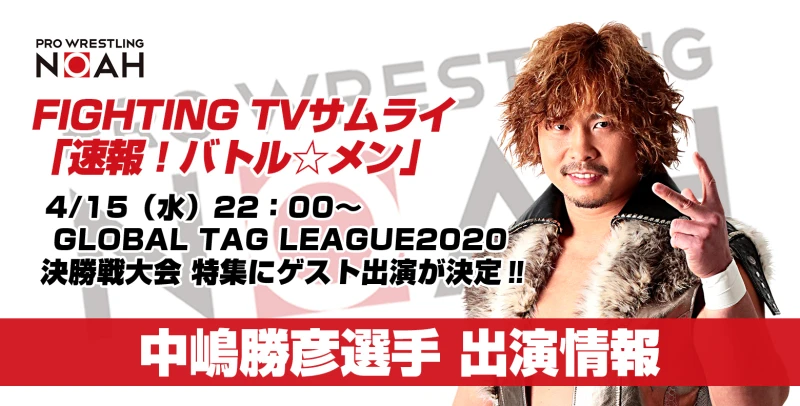 PRO WRESTLING
NOAH

FIGHTING TVサムライ
「速報！バトル☆メン」

4/15（水）22：00～
GLOBAL TAG LEAGUE2020
決勝戦大会 特集にゲスト出演が決定!!

中嶋勝彦選手 出演情報